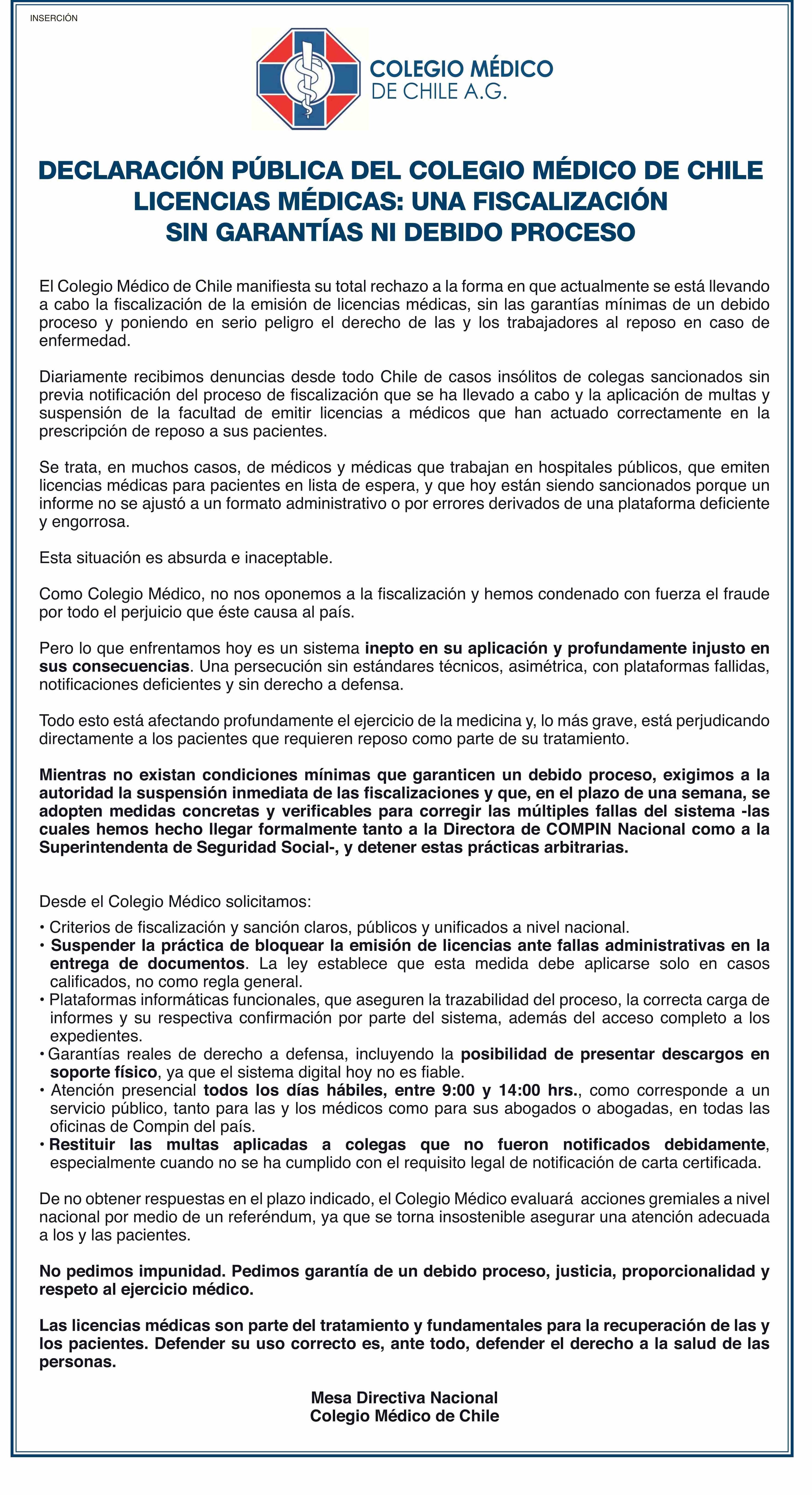 INSERCIÓN

COLEGIO MÉDICO DE CHILE A.G.

DECLARACIÓN PÚBLICA DEL COLEGIO MÉDICO DE CHILE
LICENCIAS MÉDICAS: UNA FISCALIZACIÓN SIN GARANTÍAS NI DEBIDO PROCESO

El Colegio Médico de Chile manifiesta su total rechazo a la forma en que actualmente se está llevando a cabo la fiscalización de la emisión de licencias médicas, sin las garantías mínimas de un debido proceso y poniendo en serio peligro el derecho de las y los trabajadores al reposo en caso de enfermedad.

Diariamente recibimos denuncias desde todo Chile de casos insólitos de colegas sancionados sin previa notificación del proceso de fiscalización que se ha llevado a cabo y la aplicación de multas y suspensión de la facultad de emitir licencias a médicos que han actuado correctamente en la prescripción de reposo a sus pacientes.

Se trata, en muchos casos, de médicos y médicas que trabajan en hospitales públicos, que emiten licencias médicas para pacientes en lista de espera, y que hoy están siendo sancionados porque un informe no se ajustó a un formato administrativo o por errores derivados de una plataforma deficiente y engorrosa.

Esta situación es absurda e inaceptable.

Como Colegio Médico, no nos oponemos a la fiscalización y hemos condenado con fuerza el fraude por todo el perjuicio que éste causa al país.

Pero lo que enfrentamos hoy es un sistema inepto en su aplicación y profundamente injusto en sus consecuencias. Una persecución sin estándares técnicos, asimétrica, con plataformas fallidas, notificaciones deficientes y sin derecho a defensa.

Todo esto está afectando profundamente el ejercicio de la medicina y, lo más grave, está perjudicando directamente a los pacientes que requieren reposo como parte de su tratamiento.

Mientras no existan condiciones mínimas que garanticen un debido proceso, exigimos a la autoridad la suspensión inmediata de las fiscalizaciones y que, en el plazo de una semana, se adopten medidas concretas y verificables para corregir las múltiples fallas del sistema -las cuales hemos hecho llegar formalmente tanto a la Directora de COMPIN Nacional como a la Superintendenta de Seguridad Social-, y detener estas prácticas arbitrarias.

Desde el Colegio Médico solicitamos:
• Criterios de fiscalización y sanción claros, públicos y unificados a nivel nacional.
• Suspender la práctica de bloquear la emisión de licencias ante fallas administrativas en la entrega de documentos. La ley establece que esta medida debe aplicarse solo en casos calificados, no como regla general.
• Plataformas informáticas funcionales, que aseguren la trazabilidad del proceso, la correcta carga de informes y su respectiva confirmación por parte del sistema, además del acceso completo a los expedientes.
• Garantías reales de derecho a defensa, incluyendo la posibilidad de presentar descargos en soporte físico, ya que el sistema digital hoy no es fiable.
• Atención presencial todos los días hábiles, entre 9:00 y 14:00 hrs., como corresponde a un servicio público, tanto para las y los médicos como para sus abogados o abogadas, en todas las oficinas de Compin del país.
• Restituir las multas aplicadas a colegas que no fueron notificados debidamente, especialmente cuando no se ha cumplido con el requisito legal de notificación de carta certificada.

De no obtener respuestas en el plazo indicado, el Colegio Médico evaluará acciones gremiales a nivel nacional por medio de un referéndum, ya que se torna insostenible asegurar una atención adecuada a los y las pacientes.

No pedimos impunidad. Pedimos garantía de un debido proceso, justicia, proporcionalidad y respeto al ejercicio médico.

Las licencias médicas son parte del tratamiento y fundamentales para la recuperación de las y los pacientes. Defender su uso correcto es, ante todo, defender el derecho a la salud de las personas.

Mesa Directiva Nacional
Colegio Médico de Chile